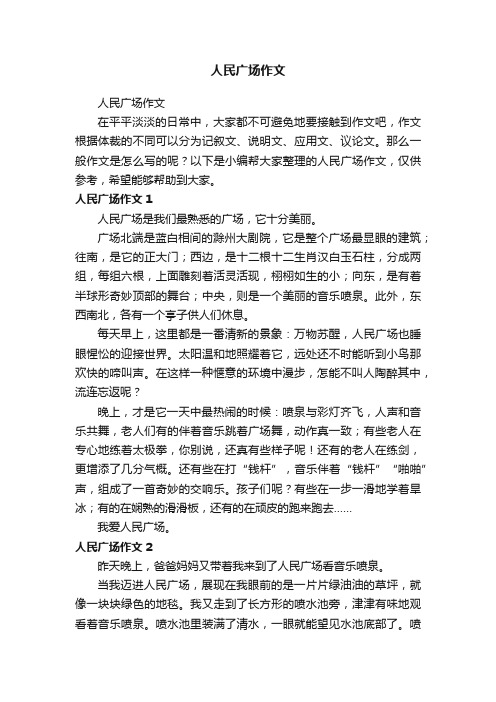 人民广场作文

人民广场作文

在平平淡淡的日常中，大家都不可避免地要接触到作文吧，作文根据体裁的不同可以分为记叙文、说明文、应用文、议论文。那么一般作文是怎么写的呢？以下是小编帮大家整理的人民广场作文，仅供参考，希望能够帮助到大家。

人民广场作文 1

人民广场是我们最熟悉的广场，它十分美丽。

广场北端是蓝白相间的滁州大剧院，它是整个广场最显眼的建筑；往南，是它的正大门；西边，是十二根十二生肖汉白玉石柱，分成两组，每组六根，上面雕刻着活灵活现，栩栩如生的小；向东，是有着半球形奇妙顶部的舞台；中央，则是一个美丽的音乐喷泉。此外，东西南北，各有一个亭子供人们休息。

每天早上，这里都是一番清新的景象：万物苏醒，人民广场也睡眼惺忪的迎接世界。太阳温和地照耀着它，远处还不时能听到小鸟那欢快的啼叫声。在这样一种惬意的环境中漫步，怎能不叫人陶醉其中，流连忘返呢？

晚上，才是它一天中最热闹的时候：喷泉与彩灯齐飞，人声和音乐共舞，老人们有的伴着音乐跳着广场舞，动作真一致；有些老人在专心地练着太极拳，你别说，还真有些样子呢！还有的老人在练剑，更增添了几分气概。还有些在打“钱杆”，音乐伴着“钱杆”“啪啪”声，组成了一首奇妙的交响乐。孩子们呢？有些在一步一滑地学着旱冰；有的在娴熟的滑滑板，还有的在顽皮的跑来跑去……

我爱人民广场。

人民广场作文 2

昨天晚上，爸爸妈妈又带着我来到了人民广场看音乐喷泉。

当我迈进人民广场，展现在我眼前的是一片片绿油油的草坪，就像一块块绿色的地毯。我又走到了长方形的喷水池旁，津津有味地观看着音乐喷泉。喷水池里装满了清水，一眼就能望见水池底部了。喷